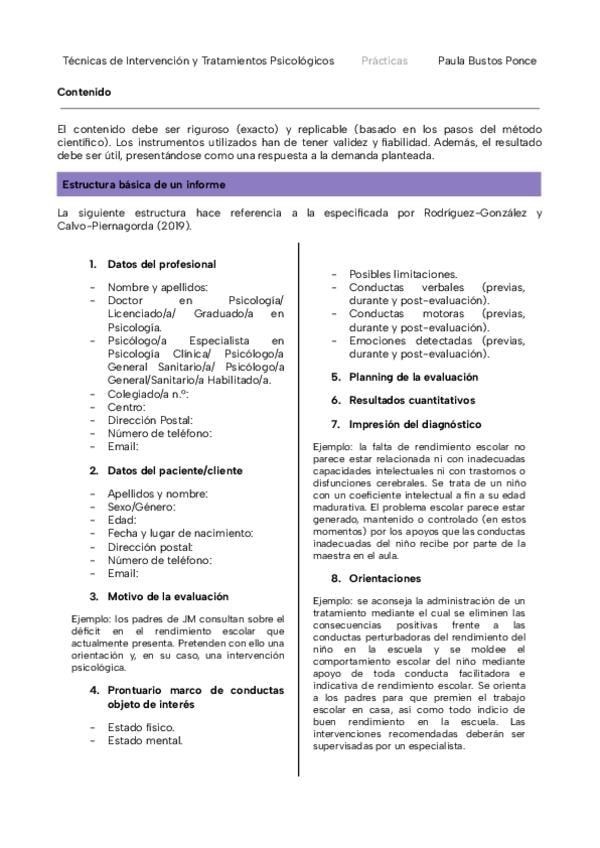 Técnicas de Intervención y Tratamientos Psicológicos Prácticas Paula Bustos Ponce

Contenido

El contenido debe ser riguroso (exacto) y replicable (basado en los pasos del método científico). Los instrumentos utilizados han de tener validez y fiabilidad. Además, el resultado debe ser útil, presentándose como una respuesta a la demanda planteada.

Estructura básica de un informe

La siguiente estructura hace referencia a la especificada por Rodríguez-González y Calvo-Piernagorda (2019).

1. Datos del profesional

- Nombre y apellidos:
- Doctor en Psicología/ Licenciado/a/ Graduado/a en Psicología.
- Psicólogo/a Especialista en Psicología Clínica/ Psicólogo/a General Sanitario/a/ Psicólogo/a General/Sanitario/a Habilitado/a.
- Colegiado/a n.º:
- Centro:
- Dirección Postal:
- Número de teléfono:
- Email:

2. Datos del paciente/cliente

- Apellidos y nombre:
- Sexo/Género:
- Edad:
- Fecha y lugar de nacimiento:
- Dirección postal:
- Número de teléfono:
- Email:

3. Motivo de la evaluación

Ejemplo: los padres de JM consultan sobre el déficit en el rendimiento escolar que actualmente presenta. Pretenden con ello una orientación y, en su caso, una intervención psicológica.

4. Prontuario marco de conductas objeto de interés

- Estado físico.
- Estado mental.
- Posibles limitaciones.
- Conductas verbales (previas, durante y post-evaluación).
- Conductas motoras (previas, durante y post-evaluación).
- Emociones detectadas (previas, durante y post-evaluación).

5. Planning de la evaluación

6. Resultados cuantitativos

7. Impresión del diagnóstico

Ejemplo: la falta de rendimiento escolar no parece estar relacionada ni con inadecuadas capacidades intelectuales ni con trastornos o disfunciones cerebrales. Se trata de un niño con un coeficiente intelectual a fin a su edad madurativa. El problema escolar parece estar generado, mantenido o controlado (en estos momentos) por los apoyos que las conductas inadecuadas del niño recibe por parte de la maestra en el aula.

8. Orientaciones

Ejemplo: se aconseja la administración de un tratamiento mediante el cual se eliminen las consecuencias positivas frente a las conductas perturbadoras del rendimiento del niño en la escuela y se moldee el comportamiento escolar del niño mediante apoyo de toda conducta facilitadora e indicativa de rendimiento escolar. Se orienta a los padres para que premien el trabajo escolar en casa, así como todo indicio de buen rendimiento en la escuela. Las intervenciones recomendadas deberán ser supervisadas por un especialista.